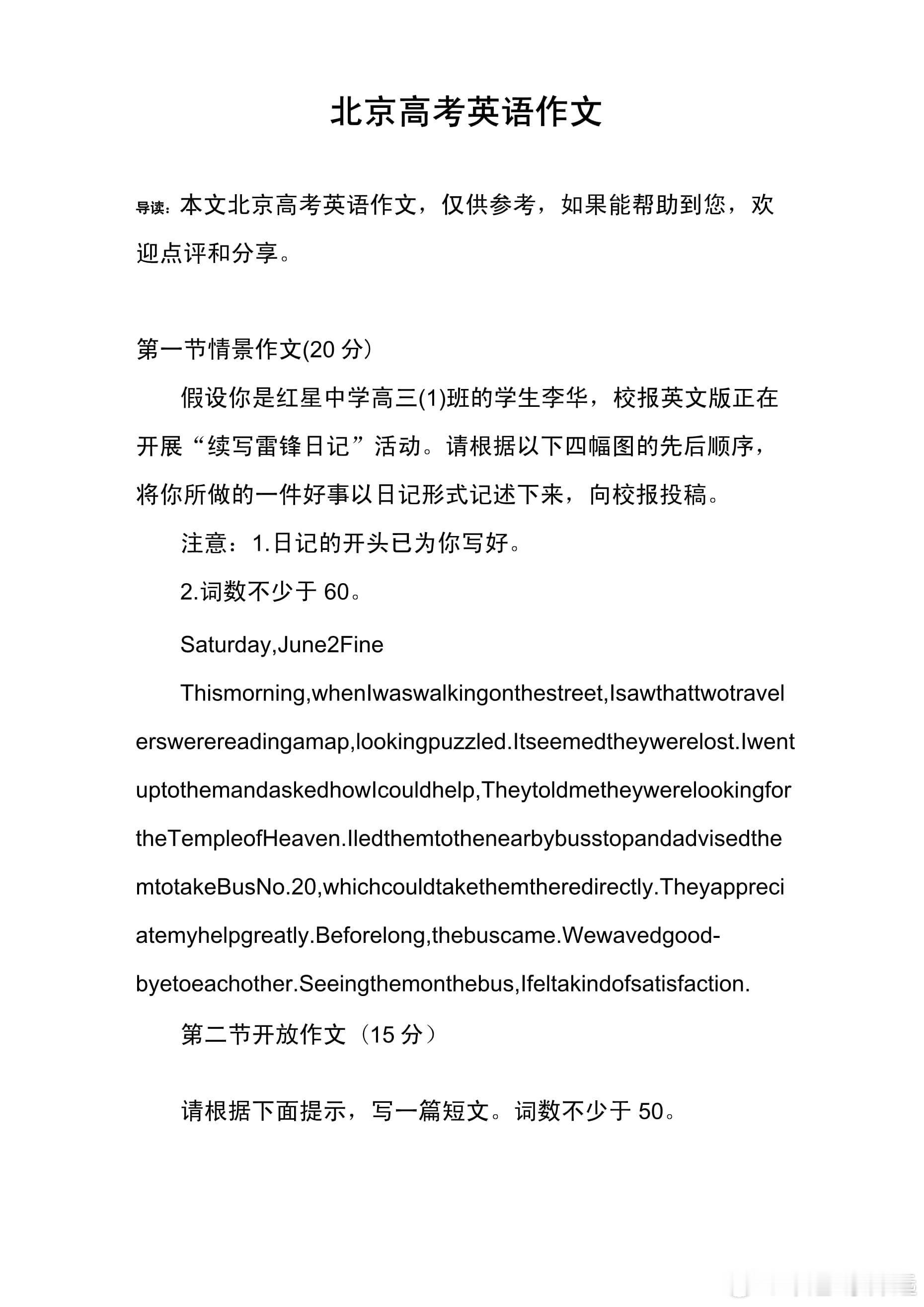 北京高考英语作文

导读：本文北京高考英语作文，仅供参考，如果能帮助到您，欢迎点评和分享。

第一节情景作文(20 分）

假设你是红星中学高三(1)班的学生李华，校报英文版正在开展“续写雷锋日记”活动。请根据以下四幅图的先后顺序，将你所做的一件好事以日记形式记述下来，向校报投稿。

注意：1.日记的开头已为你写好。

2.词数不少于 60。

Saturday,June2Fine

Thismorning,whenIwaswalkingonthestreet,Isawthattwotravelerswerereadingamap,lookingpuzzled.Itseemedtheywerelost.Iwentuptothemandaskedhowlcouldhelp,TheytoldmetheywerelookingfortheTempleofHeaven.IledthemtothenearbybusstopandadvisedthemtotakeBusNo.20,whichcouldtakethemtheredirectly.Theyappreciatemyhelpgreatly.Beforelong,thebuscame.Wewavedgood-byetoeachother.Seeingthemonthebus,Ifeltakindofsatisfaction.

第二节开放作文（15 分）

请根据下面提示，写一篇短文。词数不少于 50。